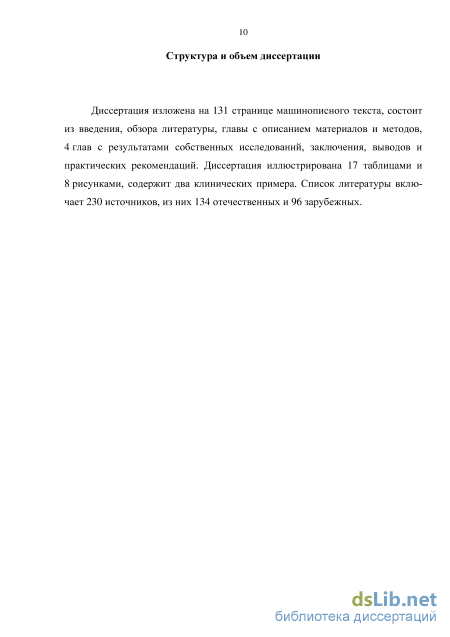 10

Структура и объем диссертации

Диссертация изложена на 131 странице машинописного текста, состоит из введения, обзора литературы, главы с описанием материалов и методов, 4 глав с результатами собственных исследований, заключения, выводов и практических рекомендаций. Диссертация иллюстрирована 17 таблицами и 8 рисунками, содержит два клинических примера. Список литературы включает 230 источников, из них 134 отечественных и 96 зарубежных.

dsLib.net
библиотека диссертаций